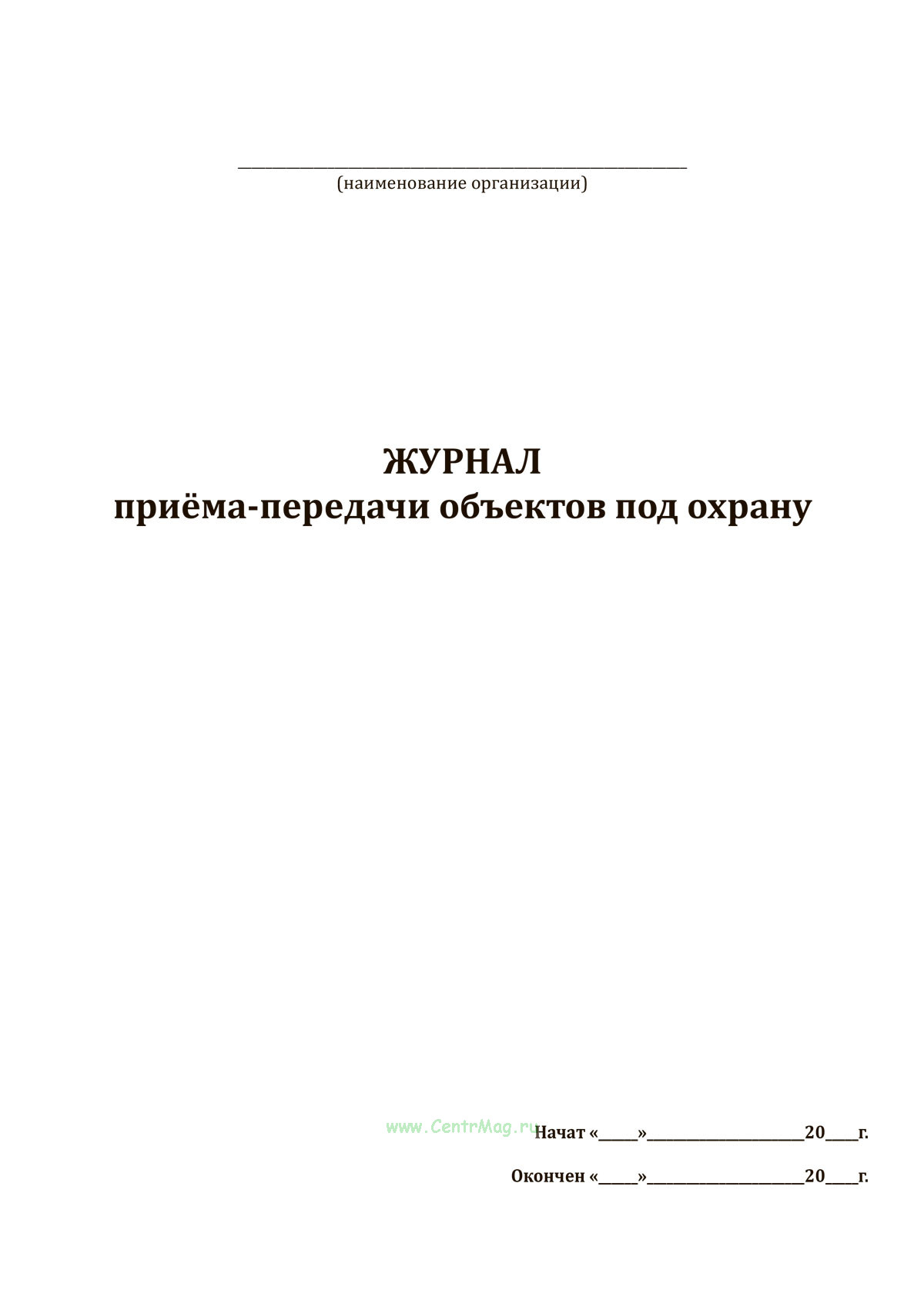 ____
(наименование организации)

ЖУРНАЛ
приёма-передачи объектов под охрану

Начат «____»____20____г.

Окончен «____»____20____г.

www.CentrMag.ru